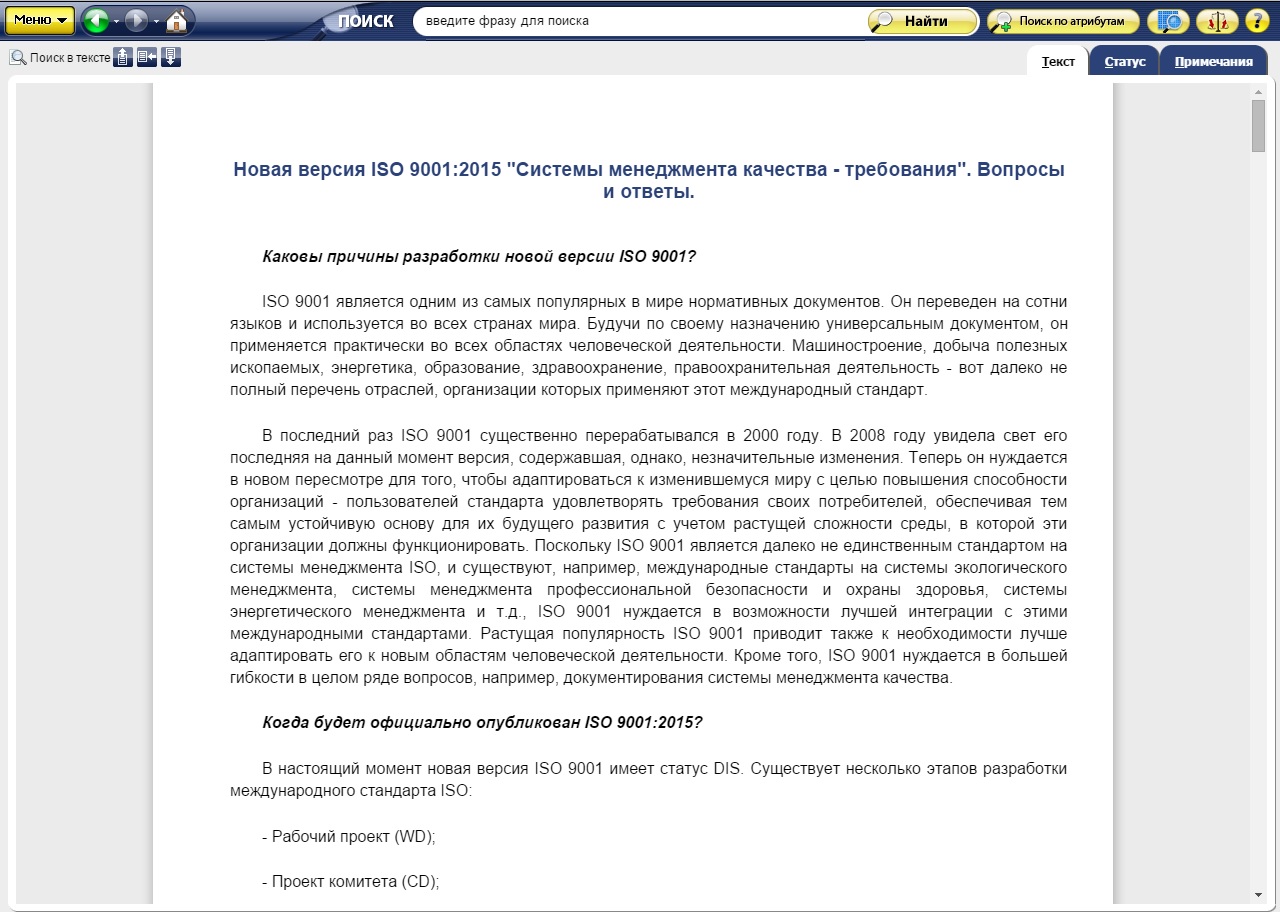 Меню ПОИСК введите фразу для поиска Найти Поиск по атрибутам

Поиск в тексте

Текст Статус Примечания

Новая версия ISO 9001:2015 "Системы менеджмента качества - требования". Вопросы и ответы.

Каковы причины разработки новой версии ISO 9001?

ISO 9001 является одним из самых популярных в мире нормативных документов. Он переведен на сотни языков и используется во всех странах мира. Будучи по своему назначению универсальным документом, он применяется практически во всех областях человеческой деятельности. Машиностроение, добыча полезных ископаемых, энергетика, образование, здравоохранение, правоохранительная деятельность - вот далеко не полный перечень отраслей, организации которых применяют этот международный стандарт.

В последний раз ISO 9001 существенно перерабатывался в 2000 году. В 2008 году увидела свет его последняя на данный момент версия, содержавшая, однако, незначительные изменения. Теперь он нуждается в новом пересмотре для того, чтобы адаптироваться к изменившемуся миру с целью повышения способности организаций - пользователей стандарта удовлетворять требования своих потребителей, обеспечивая тем самым устойчивую основу для их будущего развития с учетом растущей сложности среды, в которой эти организации должны функционировать. Поскольку ISO 9001 является далеко не единственным стандартом на системы менеджмента ISO, и существуют, например, международные стандарты на системы экологического менеджмента, системы менеджмента профессиональной безопасности и охраны здоровья, системы энергетического менеджмента и т.д., ISO 9001 нуждается в возможности лучшей интеграции с этими международными стандартами. Растущая популярность ISO 9001 приводит также к необходимости лучше адаптировать его к новым областям человеческой деятельности. Кроме того, ISO 9001 нуждается в большей гибкости в целом ряде вопросов, например, документирования системы менеджмента качества.

Когда будет официально опубликован ISO 9001:2015?

В настоящий момент новая версия ISO 9001 имеет статус DIS. Существует несколько этапов разработки международного стандарта ISO:

- Рабочий проект (WD);

- Проект комитета (CD);